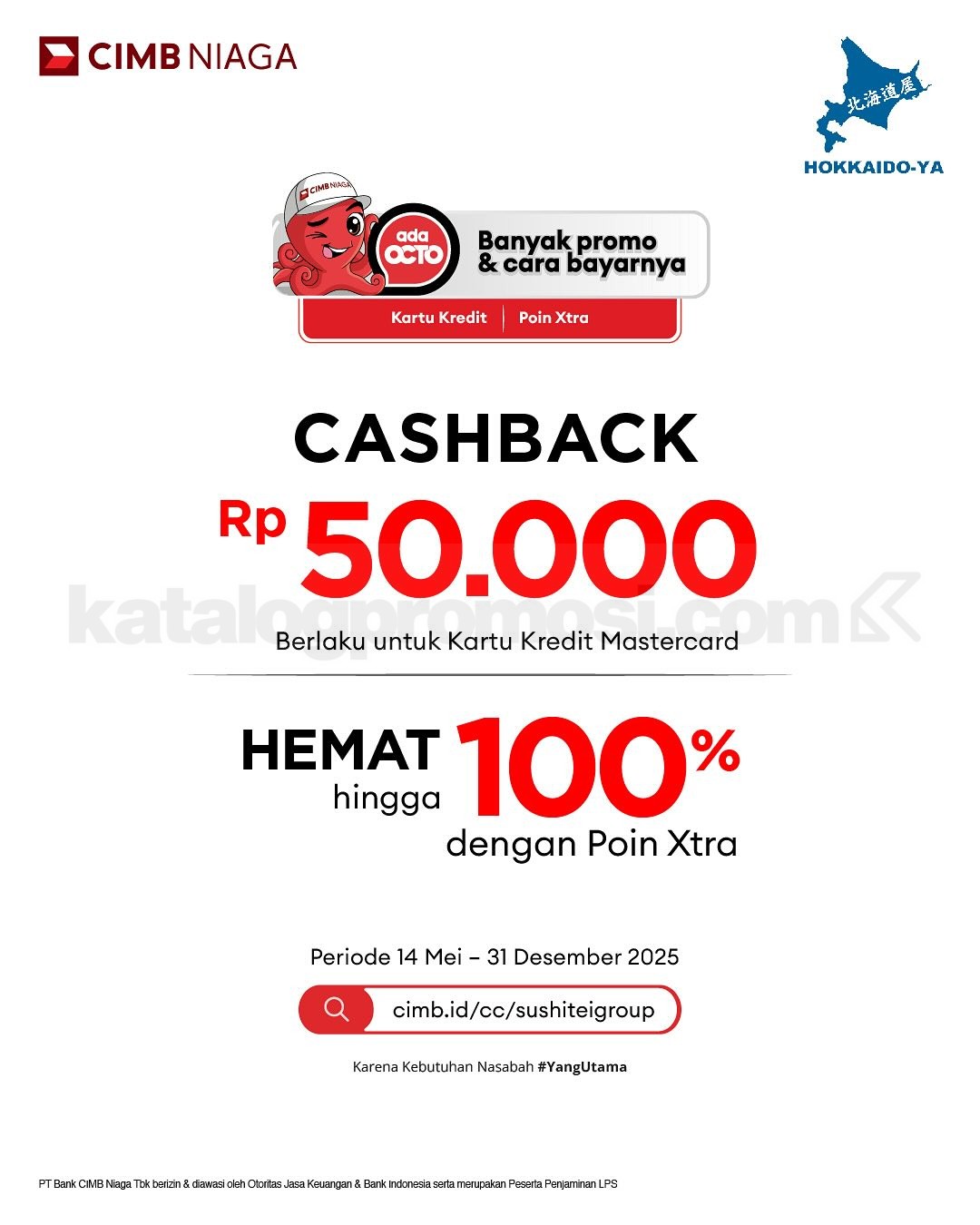 CIMB NIAGA

北海道屋
HOKKAIDO-YA

CIMB NIAGA
ada OCTO
Banyak promo & cara bayarnya
Kartu Kredit
Poin Xtra

CASHBACK
Rp 50.000
Berlaku untuk Kartu Kredit Mastercard

HEMAT hingga 100% dengan Poin Xtra

Periode 14 Mei – 31 Desember 2025
cimb.id/cc/sushiteigroup

Karena Kebutuhan Nasabah #YangUtama

PT Bank CIMB Niaga Tbk berizin & diawasi oleh Otoritas Jasa Keuangan & Bank Indonesia serta merupakan Peserta Penjaminan LPS

katalogpromosi.com